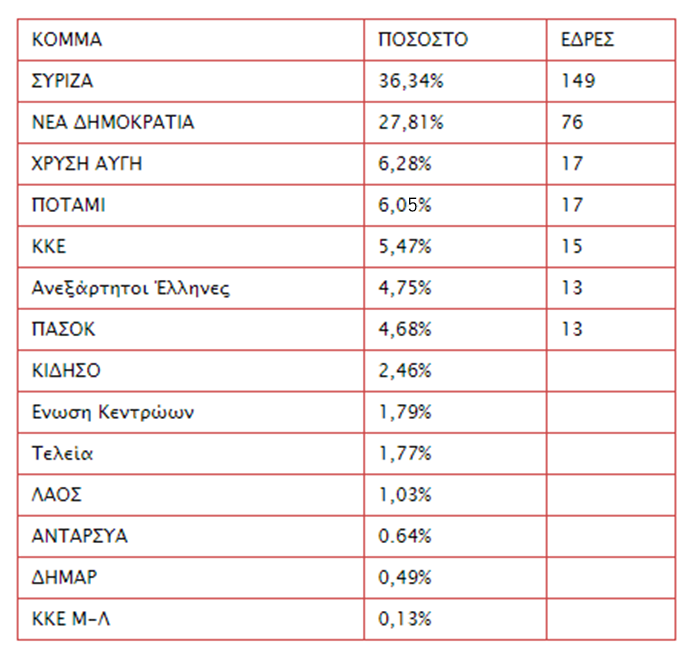 | ΚΟΜΜΑ | ΠΟΣΟΣΤΟ | ΕΔΡΕΣ |
|---|---|---|
| ΣΥΡΙΖΑ | 36,34% | 149 |
| ΝΕΑ ΔΗΜΟΚΡΑΤΙΑ | 27,81% | 76 |
| ΧΡΥΣΗ ΑΥΓΗ | 6,28% | 17 |
| ΠΟΤΑΜΙ | 6,05% | 17 |
| ΚΚΕ | 5,47% | 15 |
| Ανεξάρτητοι Έλληνες | 4,75% | 13 |
| ΠΑΣΟΚ | 4,68% | 13 |
| ΚΙΔΗΣΟ | 2,46% | |
| Ενωση Κεντρώων | 1,79% | |
| Τελεία | 1,77% | |
| ΛΑΟΣ | 1,03% | |
| ΑΝΤΑΡΣΥΑ | 0.64% | |
| ΔΗΜΑΡ | 0,49% | |
| ΚΚΕ Μ-Λ | 0,13% | |